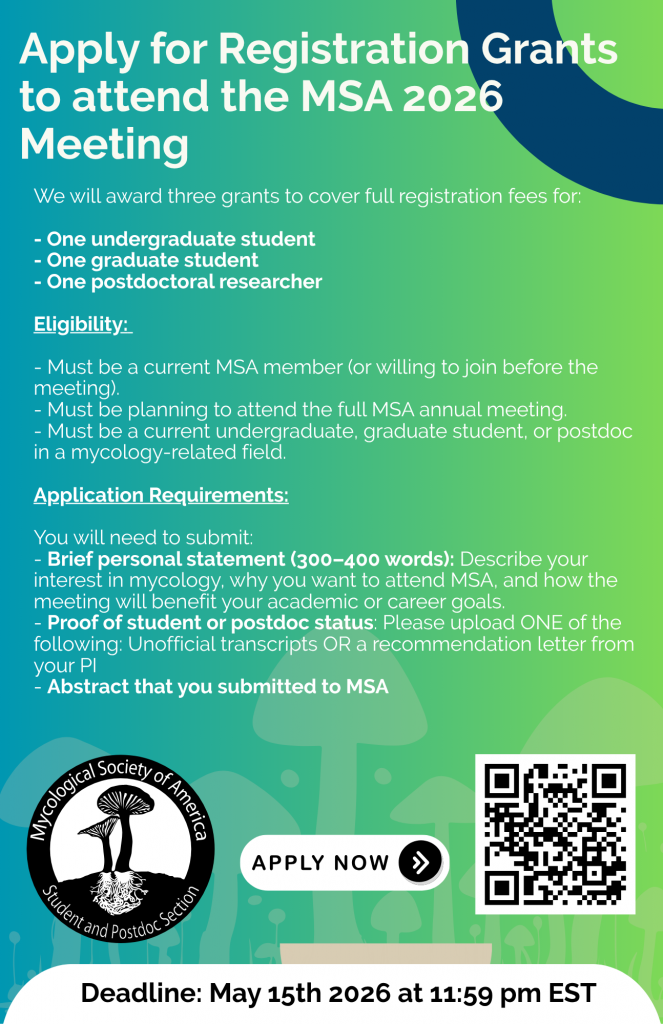 Apply for Registration Grants to attend the MSA 2026 Meeting

We will award three grants to cover full registration fees for:

- One undergraduate student
- One graduate student
- One postdoctoral researcher

Eligibility:

- Must be a current MSA member (or willing to join before the meeting).
- Must be planning to attend the full MSA annual meeting.
- Must be a current undergraduate, graduate student, or postdoc in a mycology-related field.

Application Requirements:

You will need to submit:
- Brief personal statement (300–400 words): Describe your interest in mycology, why you want to attend MSA, and how the meeting will benefit your academic or career goals.
- Proof of student or postdoc status: Please upload ONE of the following: Unofficial transcripts OR a recommendation letter from your PI
- Abstract that you submitted to MSA

Mycological Society of America
Student and Postdoc Section

APPLY NOW

Deadline: May 15th 2026 at 11:59 pm EST